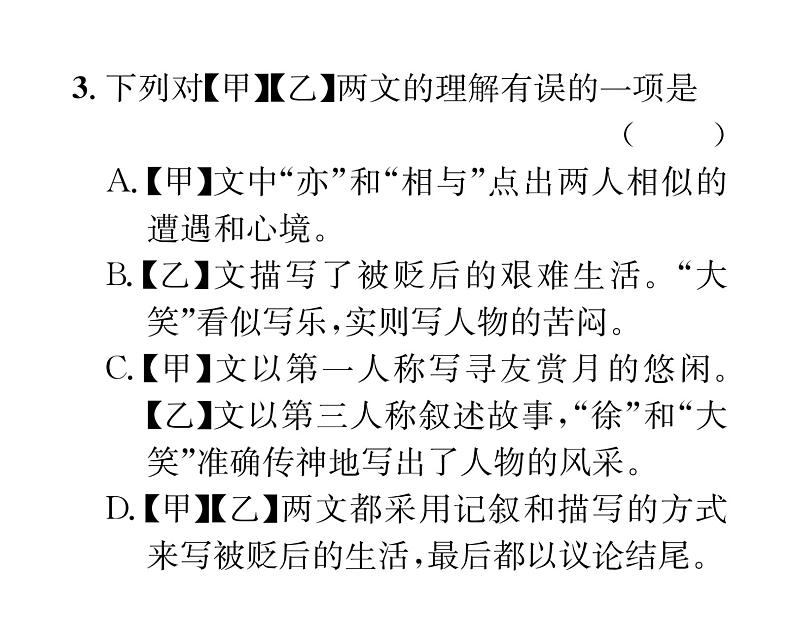 3. 下列对【甲】【乙】两文的理解有误的一项是 （　　）

A.【甲】文中“亦”和“相与”点出两人相似的遭遇和心境。

B.【乙】文描写了被贬后的艰难生活。“大笑”看似写乐，实则写人物的苦闷。

C.【甲】文以第一人称写寻友赏月的悠闲。【乙】文以第三人称叙述故事，“徐”和“大笑”准确传神地写出了人物的风采。

D.【甲】【乙】两文都采用记叙和描写的方式来写被贬后的生活，最后都以议论结尾。